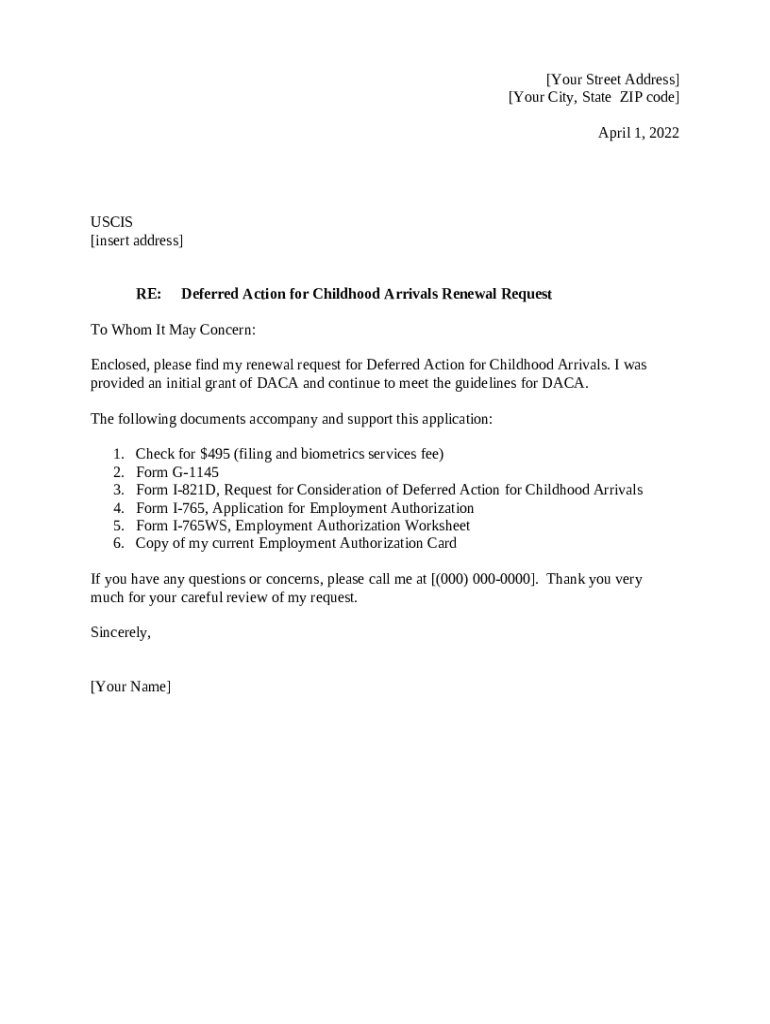 [Your Street Address]
[Your City, State ZIP code]

April 1, 2022

USCIS
[insert address]

RE: Deferred Action for Childhood Arrivals Renewal Request

To Whom It May Concern:

Enclosed, please find my renewal request for Deferred Action for Childhood Arrivals. I was provided an initial grant of DACA and continue to meet the guidelines for DACA.

The following documents accompany and support this application:

1. Check for \$495 (filing and biometrics services fee)
2. Form G-1145
3. Form I-821D, Request for Consideration of Deferred Action for Childhood Arrivals
4. Form I-765, Application for Employment Authorization
5. Form I-765WS, Employment Authorization Worksheet
6. Copy of my current Employment Authorization Card

If you have any questions or concerns, please call me at [(000) 000-0000]. Thank you very much for your careful review of my request.

Sincerely,

[Your Name]